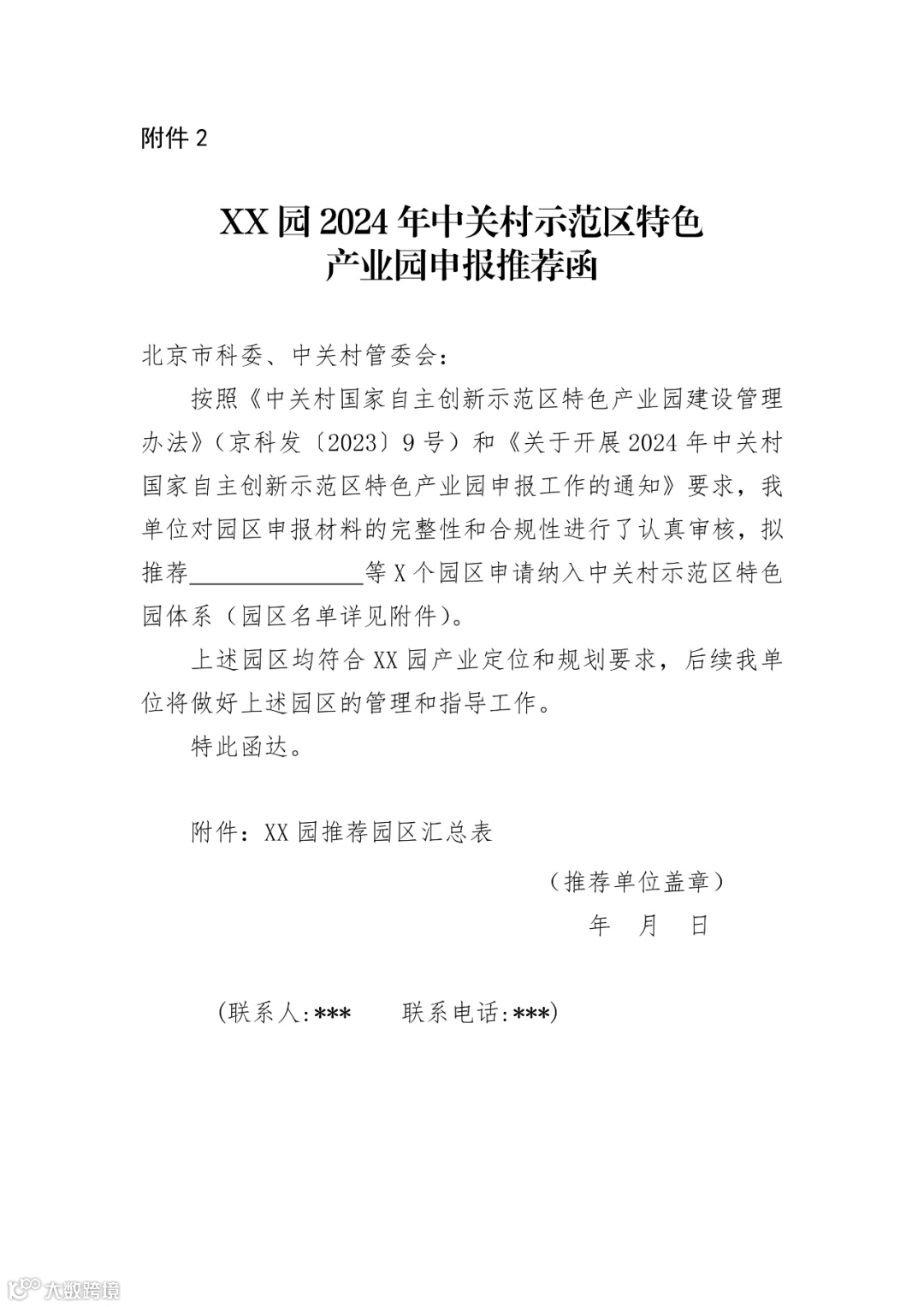 附件 2

XX 园 2024 年中关村示范区特色产业园申报推荐函

北京市科委、中关村管委会：

按照《中关村国家自主创新示范区特色产业园建设管理办法》（京科发〔2023〕9 号）和《关于开展 2024 年中关村国家自主创新示范区特色产业园申报工作的通知》要求，我单位对园区申报材料的完整性和合规性进行了认真审核，拟推荐______________等 X 个园区申请纳入中关村示范区特色园体系（园区名单详见附件）。

上述园区均符合 XX 园产业定位和规划要求，后续我单位将做好上述园区的管理和指导工作。

特此函达。

附件：XX 园推荐园区汇总表

（推荐单位盖章）

年 月 日

(联系人:***　　联系电话:***)

大数跨境